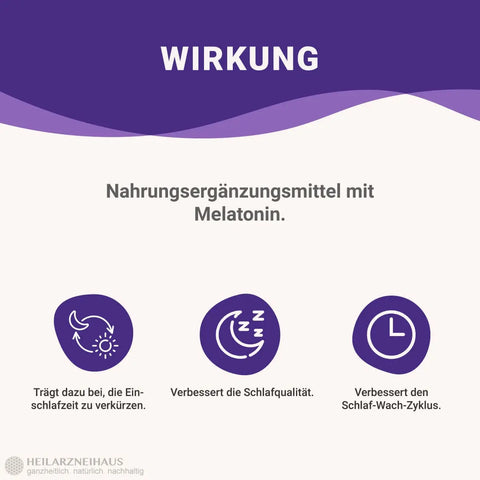 WIRKUNG

Nahrungsergänzungsmittel mit Melatonin.

Trägt dazu bei, die Einschlafzeit zu verkürzen.

Verbessert die Schlafqualität.

Verbessert den Schlaf-Wach-Zyklus.

HEILARZNEIHAUS
ganzheitlich natürlich nachhaltig